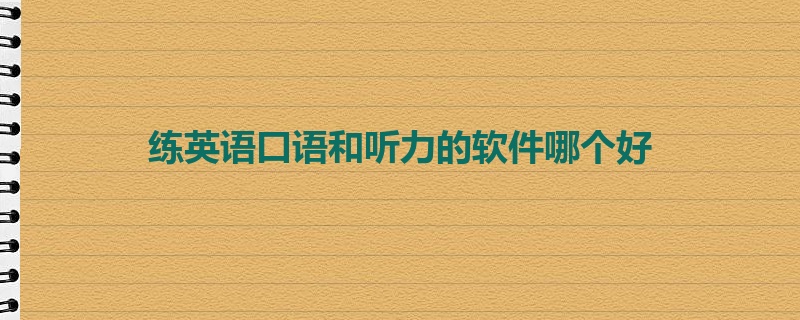 练英语口语和听力的软件哪个好